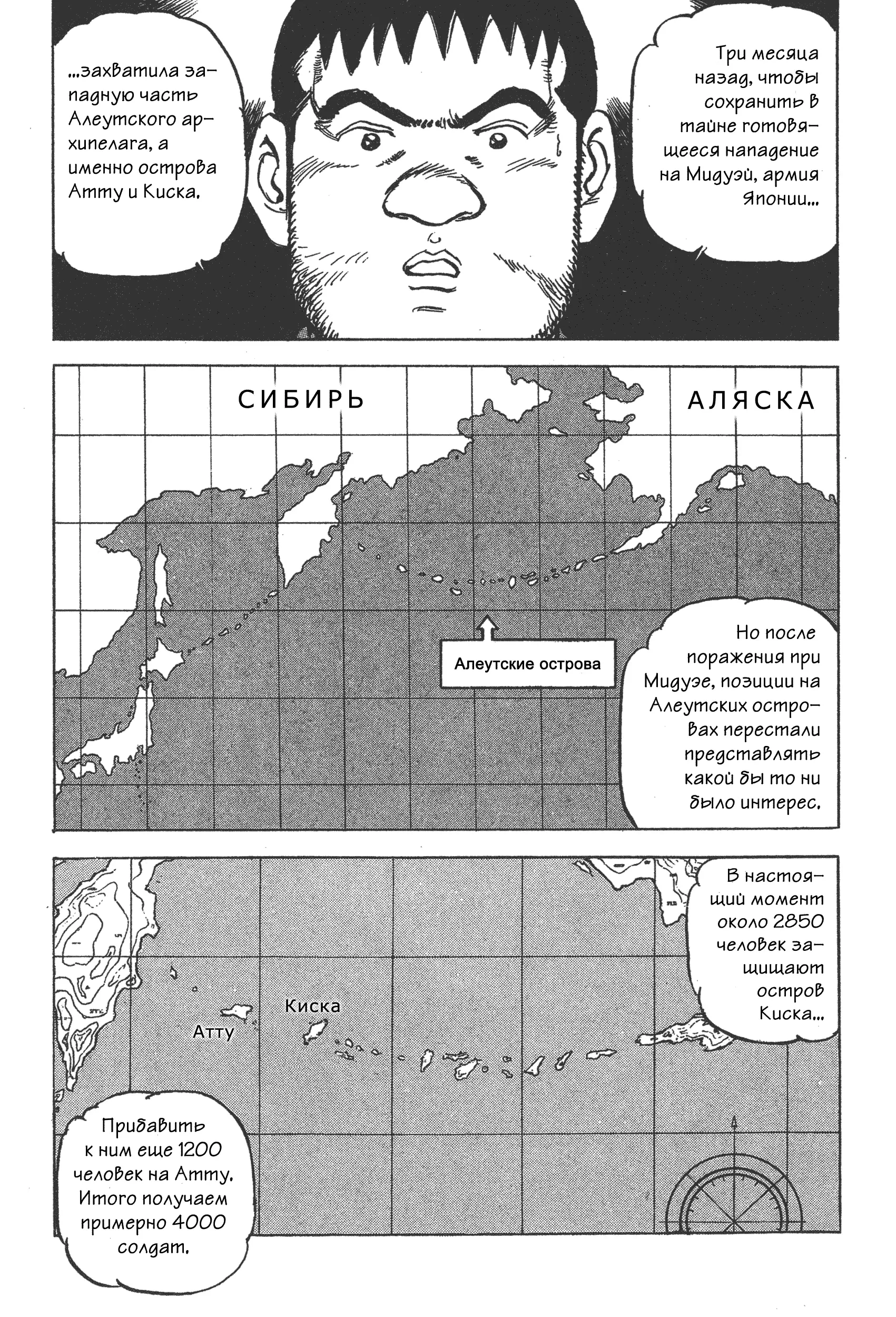 Три месяца назад, чтобы сохранить в тайне готовящееся нападение на Мидуэй, армия Японии...

...захватила западную часть Алеутского архипелага, а именно острова Атту и Киска.

СИБИРЬ

АЛЯСКА

Алеутские острова

Но после поражения при Мидуэе, позиции на Алеутских островах перестали представлять какой бы то ни было интерес.

В настоящий момент около 2850 человек защищают остров Киска...

Киска

Атту

Прибавить к ним еще 1200 человек на Атту. Итого получаем примерно 4000 солдат.